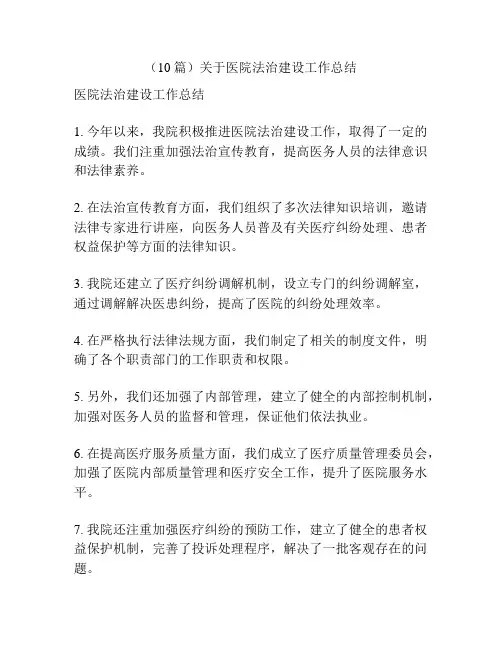 （10 篇）关于医院法治建设工作总结

医院法治建设工作总结

1. 今年以来，我院积极推进医院法治建设工作，取得了一定的成绩。我们注重加强法治宣传教育，提高医务人员的法律意识和法律素养。

2. 在法治宣传教育方面，我们组织了多次法律知识培训，邀请法律专家进行讲座，向医务人员普及有关医疗纠纷处理、患者权益保护等方面的法律知识。

3. 我院还建立了医疗纠纷调解机制，设立专门的纠纷调解室，通过调解解决医患纠纷，提高了医院的纠纷处理效率。

4. 在严格执行法律法规方面，我们制定了相关的制度文件，明确了各个职责部门的工作职责和权限。

5. 另外，我们还加强了内部管理，建立了健全的内部控制机制，加强对医务人员的监督和管理，保证他们依法执业。

6. 在提高医疗服务质量方面，我们成立了医疗质量管理委员会，加强了医院内部质量管理和医疗安全工作，提升了医院服务水平。

7. 我院还注重加强医疗纠纷的预防工作，建立了健全的患者权益保护机制，完善了投诉处理程序，解决了一批客观存在的问题。